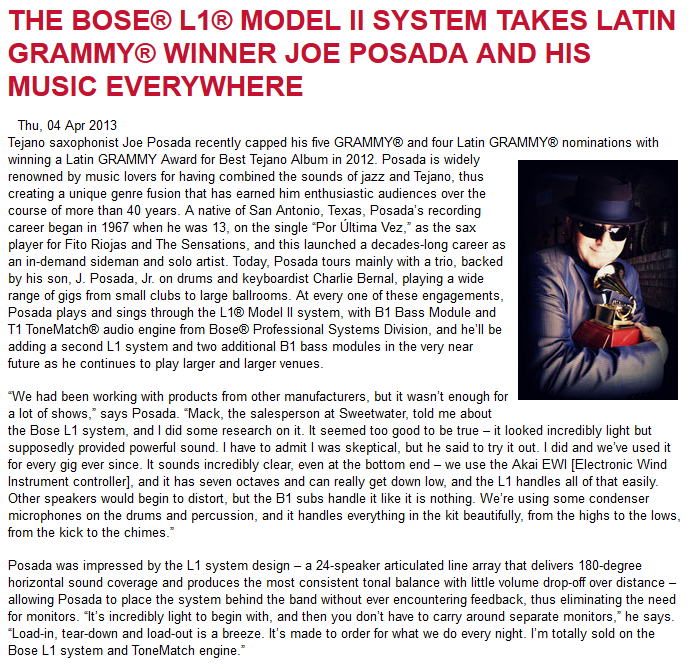 THE BOSE® L1® MODEL II SYSTEM TAKES LATIN GRAMMY® WINNER JOE POSADA AND HIS MUSIC EVERYWHERE

Thu, 04 Apr 2013

Tejano saxophonist Joe Posada recently capped his five GRAMMY® and four Latin GRAMMY® nominations with winning a Latin GRAMMY Award for Best Tejano Album in 2012. Posada is widely renowned by music lovers for having combined the sounds of jazz and Tejano, thus creating a unique genre fusion that has earned him enthusiastic audiences over the course of more than 40 years. A native of San Antonio, Texas, Posada's recording career began in 1967 when he was 13, on the single "Por Última Vez," as the sax player for Fito Riojas and The Sensations, and this launched a decades-long career as an in-demand sideman and solo artist. Today, Posada tours mainly with a trio, backed by his son, J. Posada, Jr. on drums and keyboardist Charlie Bernal, playing a wide range of gigs from small clubs to large ballrooms. At every one of these engagements, Posada plays and sings through the L1® Model II system, with B1 Bass Module and T1 ToneMatch® audio engine from Bose® Professional Systems Division, and he'll be adding a second L1 system and two additional B1 bass modules in the very near future as he continues to play larger and larger venues.

"We had been working with products from other manufacturers, but it wasn't enough for a lot of shows," says Posada. "Mack, the salesperson at Sweetwater, told me about the Bose L1 system, and I did some research on it. It seemed too good to be true – it looked incredibly light but supposedly provided powerful sound. I have to admit I was skeptical, but he said to try it out. I did and we've used it for every gig ever since. It sounds incredibly clear, even at the bottom end – we use the Akai EWI [Electronic Wind Instrument controller], and it has seven octaves and can really get down low, and the L1 handles all of that easily. Other speakers would begin to distort, but the B1 subs handle it like it is nothing. We're using some condenser microphones on the drums and percussion, and it handles everything in the kit beautifully, from the highs to the lows, from the kick to the chimes."

Posada was impressed by the L1 system design – a 24-speaker articulated line array that delivers 180-degree horizontal sound coverage and produces the most consistent tonal balance with little volume drop-off over distance – allowing Posada to place the system behind the band without ever encountering feedback, thus eliminating the need for monitors. "It's incredibly light to begin with, and then you don't have to carry around separate monitors," he says. "Load-in, tear-down and load-out is a breeze. It's made to order for what we do every night. I'm totally sold on the Bose L1 system and ToneMatch engine."